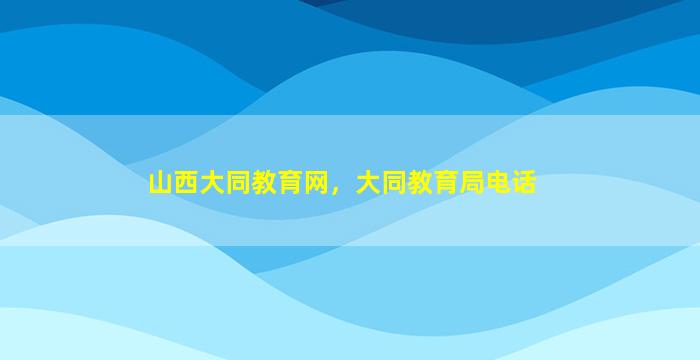 山西大同教育网，大同教育局电话